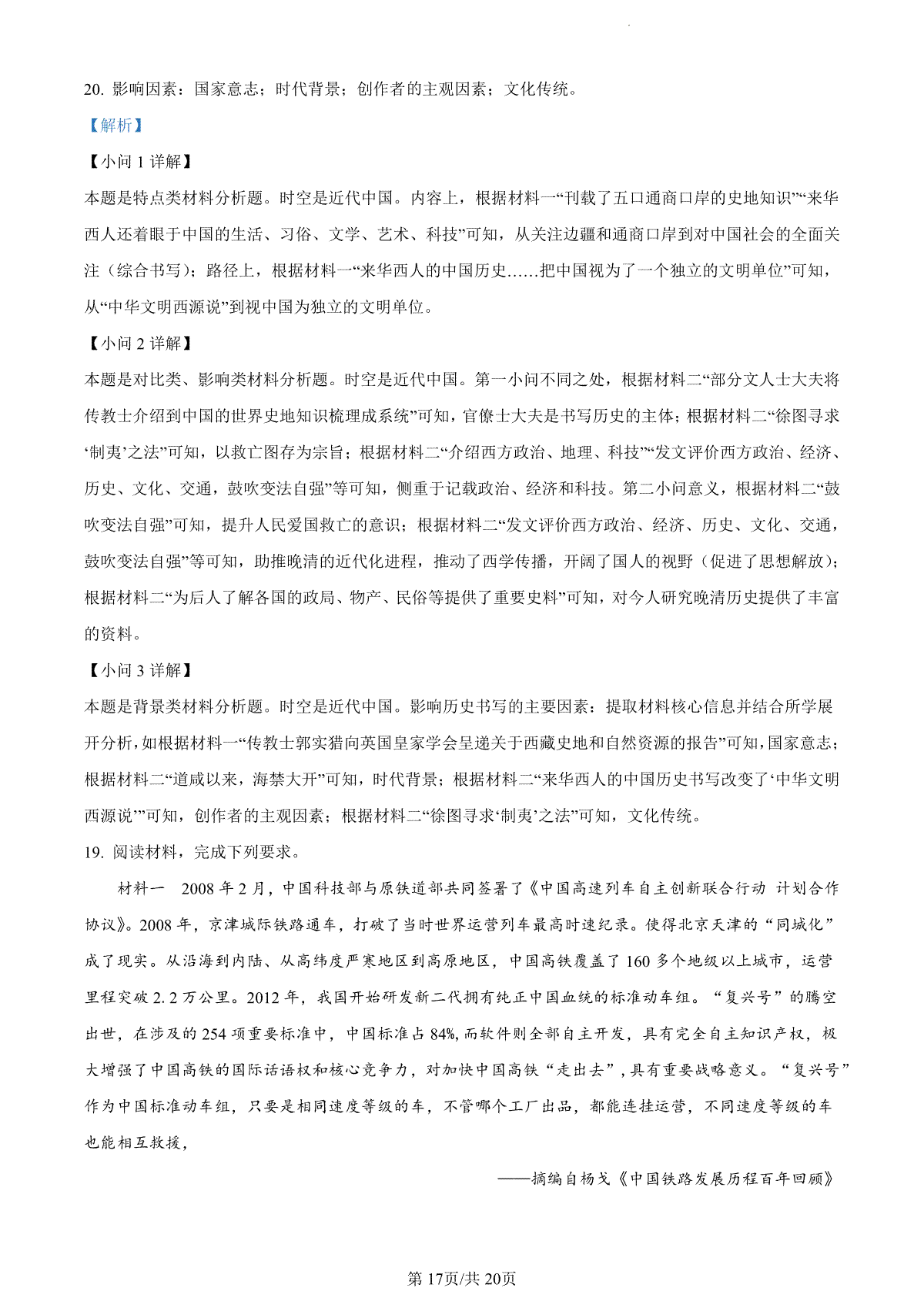 20. 影响因素：国家意志；时代背景；创作者的主观因素；文化传统。

【解析】

【小问 1 详解】

本题是特点类材料分析题。时空是近代中国。内容上，根据材料一“刊载了五口通商口岸的史地知识”“来华西人还着眼于中国的生活、习俗、文学、艺术、科技”可知，从关注边疆和通商口岸到对中国社会的全面关注（综合书写）；路径上，根据材料一“来华西人的中国历史……把中国视为了一个独立的文明单位”可知，从“中华文明西源说”到视中国为独立的文明单位。

【小问 2 详解】

本题是对比类、影响类材料分析题。时空是近代中国。第一小问不同之处，根据材料二“部分文人士大夫将传教士介绍到中国的世界史地知识梳理成系统”可知，官僚士大夫是书写历史的主体；根据材料二“徐图寻求‘制夷’之法”可知，以救亡图存为宗旨；根据材料二“介绍西方政治、地理、科技”“发文评价西方政治、经济、历史、文化、交通，鼓吹变法自强”等可知，侧重于记载政治、经济和科技。第二小问意义，根据材料二“鼓吹变法自强”可知，提升人民爱国救亡的意识；根据材料二“发文评价西方政治、经济、历史、文化、交通，鼓吹变法自强”等可知，助推晚清的近代化进程，推动了西学传播，开阔了国人的视野（促进了思想解放）；根据材料二“为后人了解各国的政局、物产、民俗等提供了重要史料”可知，对今人研究晚清历史提供了丰富的资料。

【小问 3 详解】

本题是背景类材料分析题。时空是近代中国。影响历史书写的主要因素：提取材料核心信息并结合所学展开分析，如根据材料一“传教士郭实猎向英国皇家学会呈递关于西藏史地和自然资源的报告”可知，国家意志；根据材料二“道咸以来，海禁大开”可知，时代背景；根据材料二“来华西人的中国历史书写改变了‘中华文明西源说’”可知，创作者的主观因素；根据材料二“徐图寻求‘制夷’之法”可知，文化传统。

19. 阅读材料，完成下列要求。

材料一 2008 年 2 月，中国科技部与原铁道部共同签署了《中国高速列车自主创新联合行动 计划合作协议》。2008 年，京津城际铁路通车，打破了当时世界运营列车最高时速纪录。使得北京天津的“同城化”成了现实。从沿海到内陆、从高纬度严寒地区到高原地区，中国高铁覆盖了 160 多个地级以上城市，运营里程突破 2.2 万公里。2012 年，我国开始研发新二代拥有纯正中国血统的标准动车组。“复兴号”的腾空出世，在涉及的 254 项重要标准中，中国标准占 84%,而软件则全部自主开发，具有完全自主知识产权，极大增强了中国高铁的国际话语权和核心竞争力，对加快中国高铁“走出去”，具有重要战略意义。“复兴号”作为中国标准动车组，只要是相同速度等级的车，不管哪个工厂出品，都能连挂运营，不同速度等级的车也能相互救援，

——摘编自杨戈《中国铁路发展历程百年回顾》

第 17页/共 20页